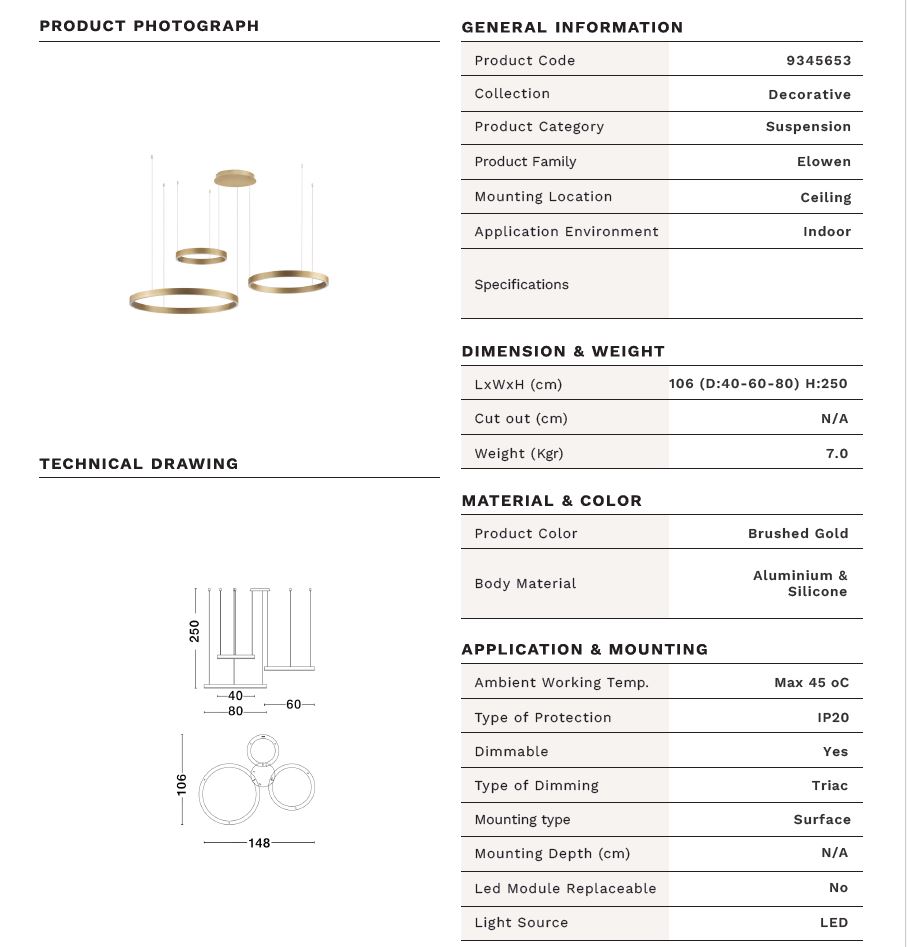 PRODUCT PHOTOGRAPH

TECHNICAL DRAWING

250
40
80
60
106
148

GENERAL INFORMATION

| Product Code | 9345653 |
|---|---|
| Collection | Decorative |
| Product Category | Suspension |
| Product Family | Elowen |
| Mounting Location | Ceiling |
| Application Environment | Indoor |
| Specifications | |

DIMENSION & WEIGHT

| LxWxH (cm) | 106 (D:40-60-80) H:250 |
|---|---|
| Cut out (cm) | N/A |
| Weight (Kgr) | 7.0 |

MATERIAL & COLOR

| Product Color | Brushed Gold |
|---|---|
| Body Material | Aluminium & Silicone |

APPLICATION & MOUNTING

| Ambient Working Temp. | Max 45 oC |
|---|---|
| Type of Protection | IP20 |
| Dimmable | Yes |
| Type of Dimming | Triac |
| Mounting type | Surface |
| Mounting Depth (cm) | N/A |
| Led Module Replaceable | No |
| Light Source | LED |